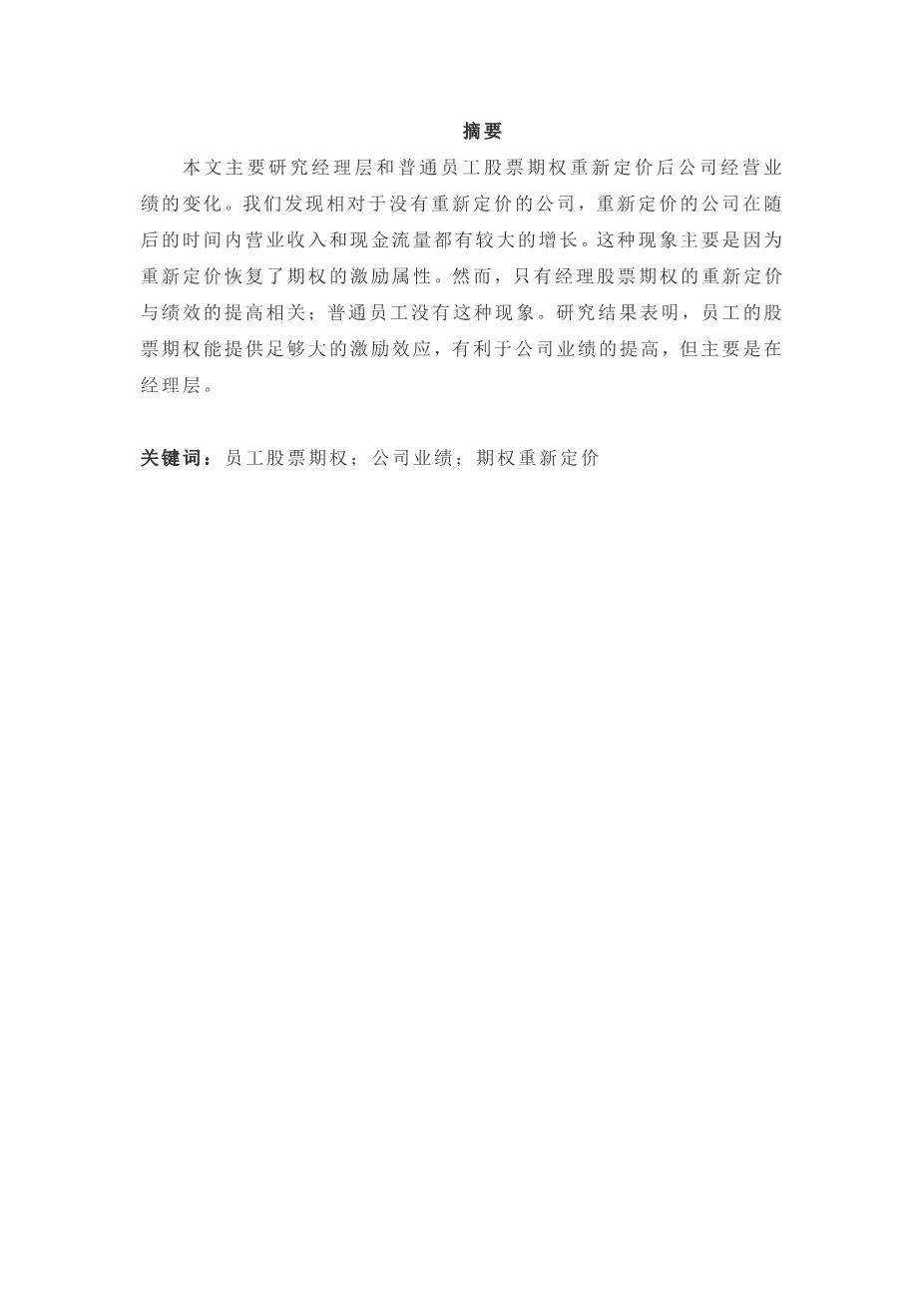 摘要

本文主要研究经理层和普通员工股票期权重新定价后公司经营业绩的变化。我们发现相对于没有重新定价的公司，重新定价的公司在随后的时间内营业收入和现金流量都有较大的增长。这种现象主要是因为重新定价恢复了期权的激励属性。然而，只有经理股票期权的重新定价与绩效的提高相关；普通员工没有这种现象。研究结果表明，员工的股票期权能提供足够大的激励效应，有利于公司业绩的提高，但主要是在经理层。

关键词：员工股票期权；公司业绩；期权重新定价